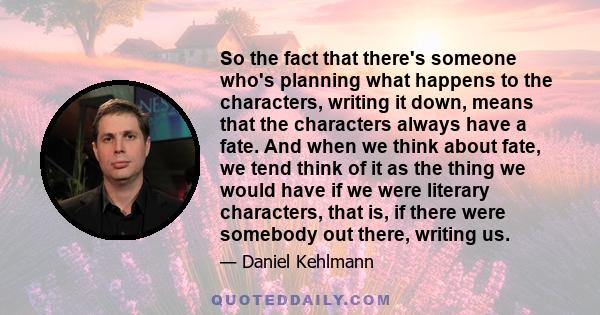 So the fact that there's someone who's planning what happens to the characters, writing it down, means that the characters always have a fate. And when we think about fate, we tend think of it as the thing we would have if we were literary characters, that is, if there were somebody out there, writing us.

— Daniel Kehlmann

QUOTEDDAILY.COM